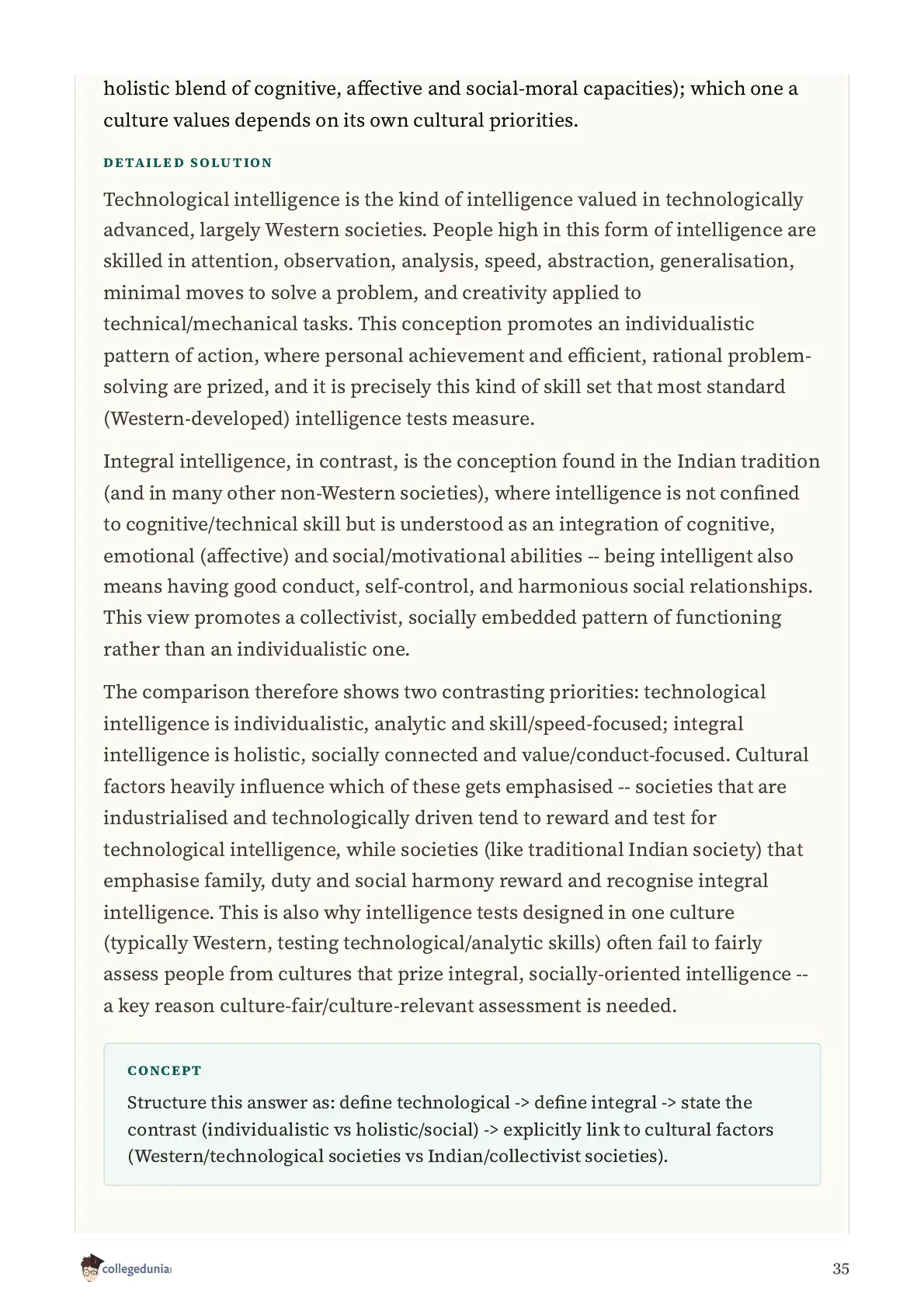 holistic blend of cognitive, affective and social-moral capacities); which one a culture values depends on its own cultural priorities.

DETAILED SOLUTION

Technological intelligence is the kind of intelligence valued in technologically advanced, largely Western societies. People high in this form of intelligence are skilled in attention, observation, analysis, speed, abstraction, generalisation, minimal moves to solve a problem, and creativity applied to technical/mechanical tasks. This conception promotes an individualistic pattern of action, where personal achievement and efficient, rational problem-solving are prized, and it is precisely this kind of skill set that most standard (Western-developed) intelligence tests measure.

Integral intelligence, in contrast, is the conception found in the Indian tradition (and in many other non-Western societies), where intelligence is not confined to cognitive/technical skill but is understood as an integration of cognitive, emotional (affective) and social/motivational abilities -- being intelligent also means having good conduct, self-control, and harmonious social relationships. This view promotes a collectivist, socially embedded pattern of functioning rather than an individualistic one.

The comparison therefore shows two contrasting priorities: technological intelligence is individualistic, analytic and skill/speed-focused; integral intelligence is holistic, socially connected and value/conduct-focused. Cultural factors heavily influence which of these gets emphasised -- societies that are industrialised and technologically driven tend to reward and test for technological intelligence, while societies (like traditional Indian society) that emphasise family, duty and social harmony reward and recognise integral intelligence. This is also why intelligence tests designed in one culture (typically Western, testing technological/analytic skills) often fail to fairly assess people from cultures that prize integral, socially-oriented intelligence -- a key reason culture-fair/culture-relevant assessment is needed.

CONCEPT

Structure this answer as: define technological -> define integral -> state the contrast (individualistic vs holistic/social) -> explicitly link to cultural factors (Western/technological societies vs Indian/collectivist societies).

collegedunia

35